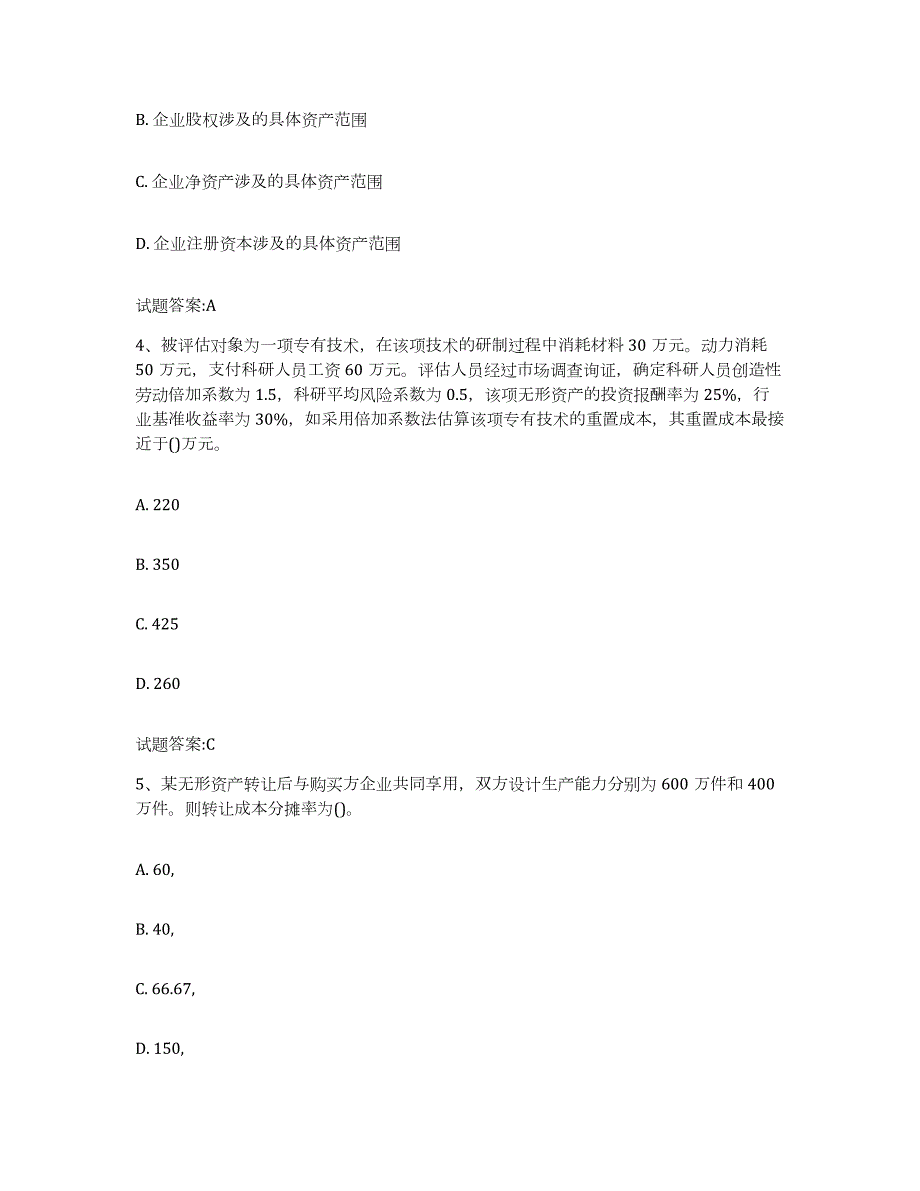 B. 企业股权涉及的具体资产范围

C. 企业净资产涉及的具体资产范围

D. 企业注册资本涉及的具体资产范围

试题答案:A

4、被评估对象为一项专有技术，在该项技术的研制过程中消耗材料 30 万元。动力消耗 50 万元，支付科研人员工资 60 万元。评估人员经过市场调查询证，确定科研人员创造性劳动倍加系数为 1.5，科研平均风险系数为 0.5，该项无形资产的投资报酬率为 25%，行业基准收益率为 30%，如采用倍加系数法估算该项专有技术的重置成本，其重置成本最接近于()万元。

A. 220

B. 350

C. 425

D. 260

试题答案:C

5、某无形资产转让后与购买方企业共同享用，双方设计生产能力分别为 600 万件和 400 万件。则转让成本分摊率为()。

A. 60,

B. 40,

C. 66.67,

D. 150,